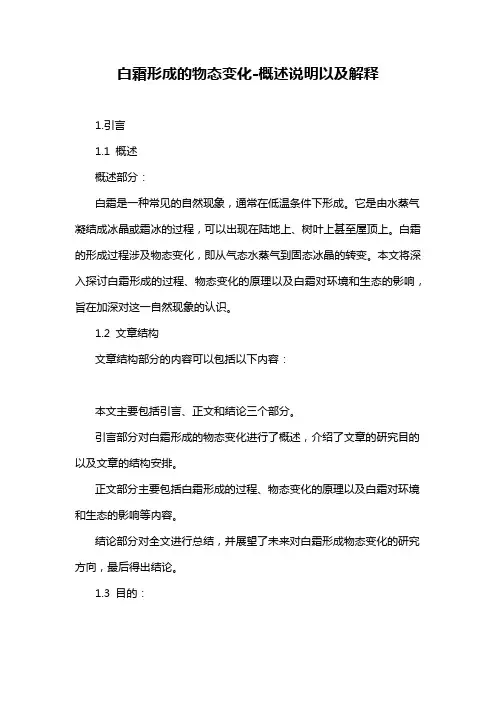 白霜形成的物态变化-概述说明以及解释

1.引言

1.1 概述

概述部分：

白霜是一种常见的自然现象，通常在低温条件下形成。它是由水蒸气凝结成冰晶或霜冰的过程，可以出现在陆地上、树叶上甚至屋顶上。白霜的形成过程涉及物态变化，即从气态水蒸气到固态冰晶的转变。本文将深入探讨白霜形成的过程、物态变化的原理以及白霜对环境和生态的影响，旨在加深对这一自然现象的认识。

1.2 文章结构

文章结构部分的内容可以包括以下内容：

本文主要包括引言、正文和结论三个部分。

引言部分对白霜形成的物态变化进行了概述，介绍了文章的研究目的以及文章的结构安排。

正文部分主要包括白霜形成的过程、物态变化的原理以及白霜对环境和生态的影响等内容。

结论部分对全文进行总结，并展望了未来对白霜形成物态变化的研究方向，最后得出结论。

1.3 目的：